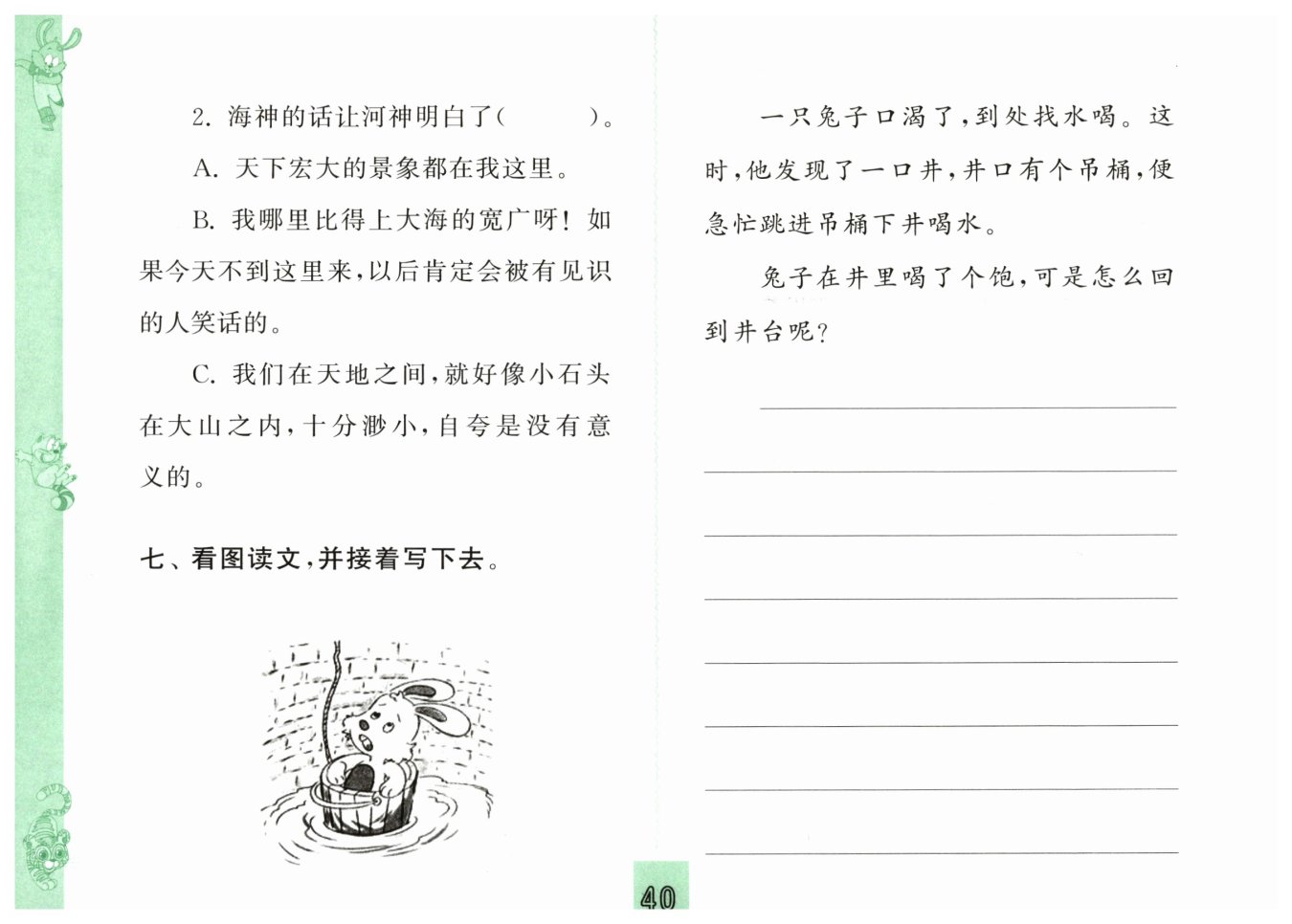 2. 海神的话让河神明白了(　　)。

A. 天下宏大的景象都在我这里。

B. 我哪里比得上大海的宽广呀！如果今天不到这里来，以后肯定会被有见识的人笑话的。

C. 我们在天地之间，就好像小石头在大山之内，十分渺小，自夸是没有意义的。

七、看图读文，并接着写下去。

一只兔子口渴了，到处找水喝。这时，他发现了一口井，井口有个吊桶，便急忙跳进吊桶下井喝水。

兔子在井里喝了个饱，可是怎么回到井台呢？

40